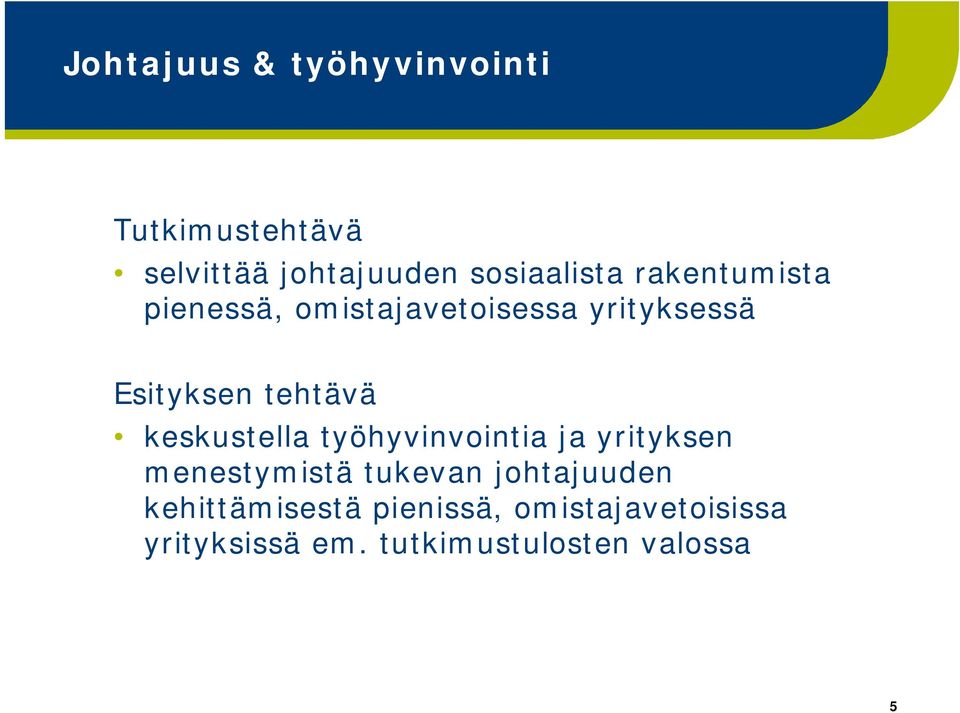 Johtajuus & työhyvinvointi

Tutkimustehtävä
• selvittää johtajuuden sosiaalista rakentumista pienessä, omistajavetoisessa yrityksessä

Esityksen tehtävä
• keskustella työhyvinvointia ja yrityksen menestymistä tukevan johtajuuden kehittämisestä pienissä, omistajavetoisissa yrityksissä em. tutkimustulosten valossa

5